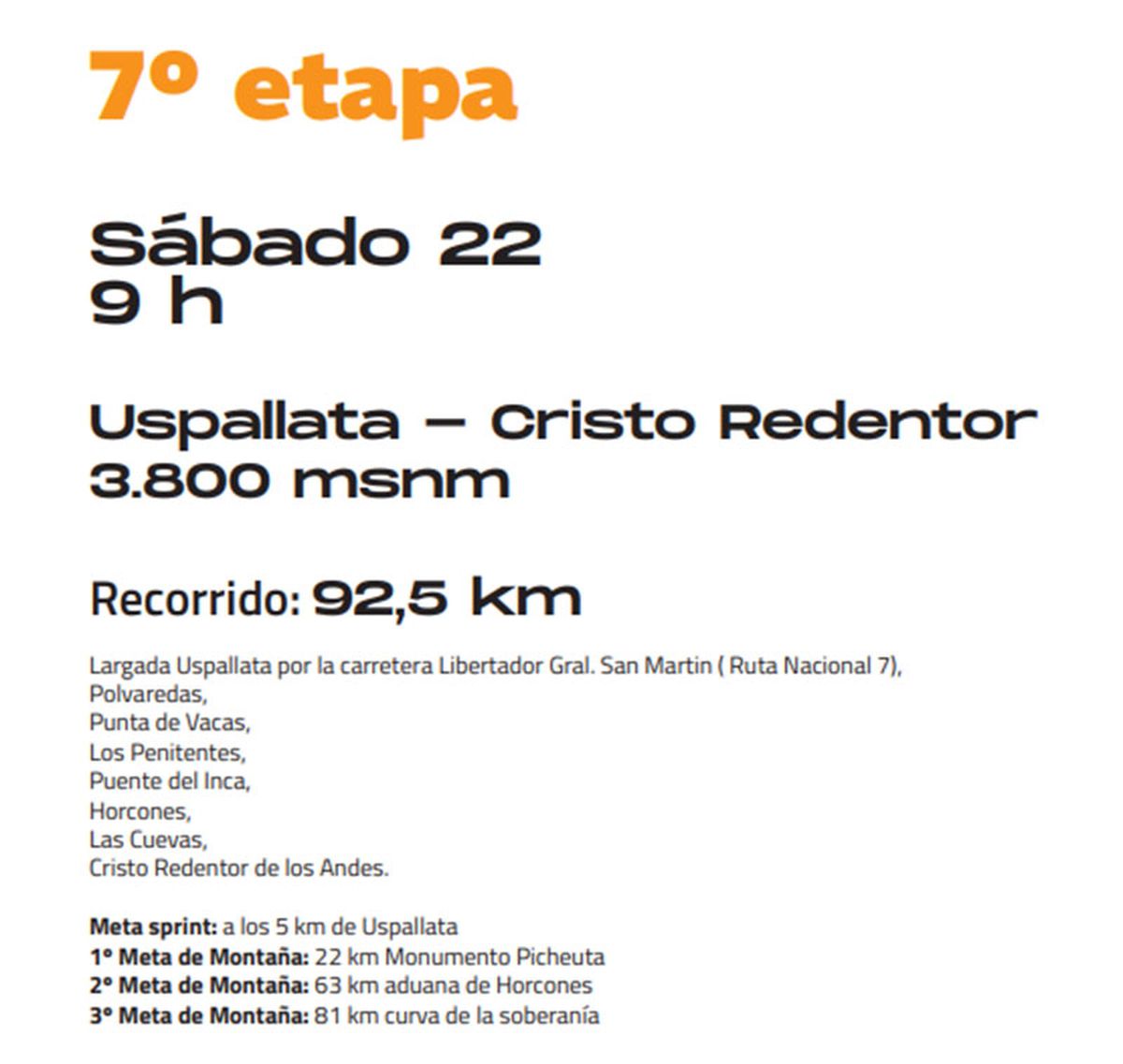 7º etapa

Sábado 22
9 h

Uspallata – Cristo Redentor
3.800 msnm

Recorrido: 92,5 km

Largada Uspallata por la carretera Libertador Gral. San Martin ( Ruta Nacional 7),
Polvaredas,
Punta de Vacas,
Los Penitentes,
Puente del Inca,
Horcones,
Las Cuevas,
Cristo Redentor de los Andes.

Meta sprint: a los 5 km de Uspallata
1º Meta de Montaña: 22 km Monumento Picheuta
2º Meta de Montaña: 63 km aduana de Horcones
3º Meta de Montaña: 81 km curva de la soberanía